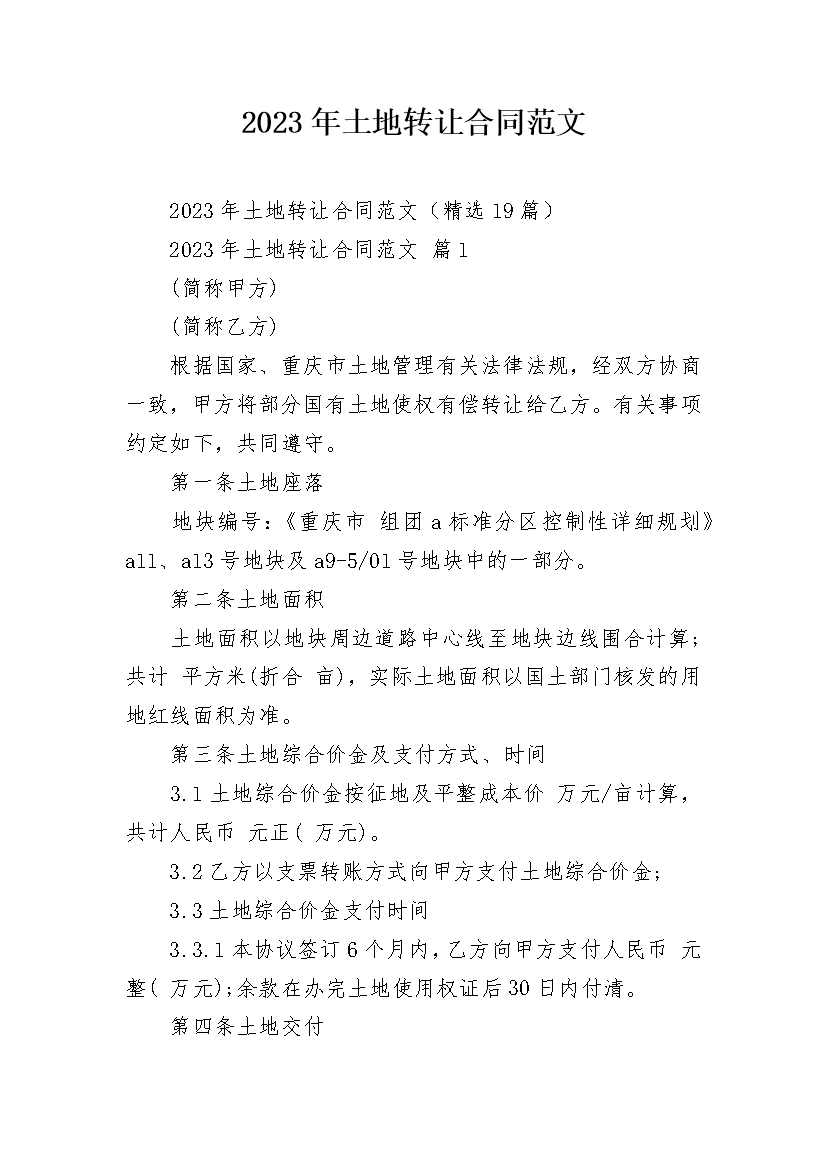 2023年土地转让合同范文

2023年土地转让合同范文（精选19篇）

2023年土地转让合同范文 篇1

(简称甲方)

(简称乙方)

根据国家、重庆市土地管理有关法律法规，经双方协商一致，甲方将部分国有土地使权有偿转让给乙方。有关事项约定如下，共同遵守。

第一条土地座落

地块编号：《重庆市 组团a标准分区控制性详细规划》a11、a13号地块及a9-5/01号地块中的一部分。

第二条土地面积

土地面积以地块周边道路中心线至地块边线围合计算；共计 平方米(折合 亩)，实际土地面积以国土部门核发的用地红线面积为准。

第三条土地综合价金及支付方式、时间

3.1土地综合价金按征地及平整成本价 万元/亩计算，共计人民币 元正( 万元)。

3.2乙方以支票转账方式向甲方支付土地综合价金；

3.3土地综合价金支付时间

3.3.1本协议签订6个月内，乙方向甲方支付人民币 元整( 万元)；余款在办完土地使用权证后30日内付清。

第四条土地交付